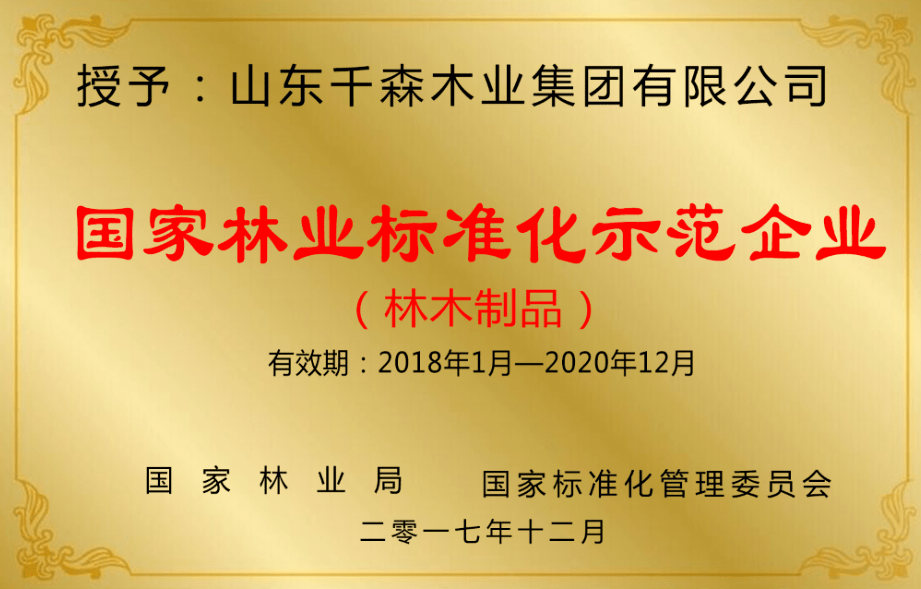 授予：山东千森木业集团有限公司

国家林业标准化示范企业

（林木制品）

有效期：2018年1月—2020年12月

国家林业局

国家标准化管理委员会

二零一七年十二月